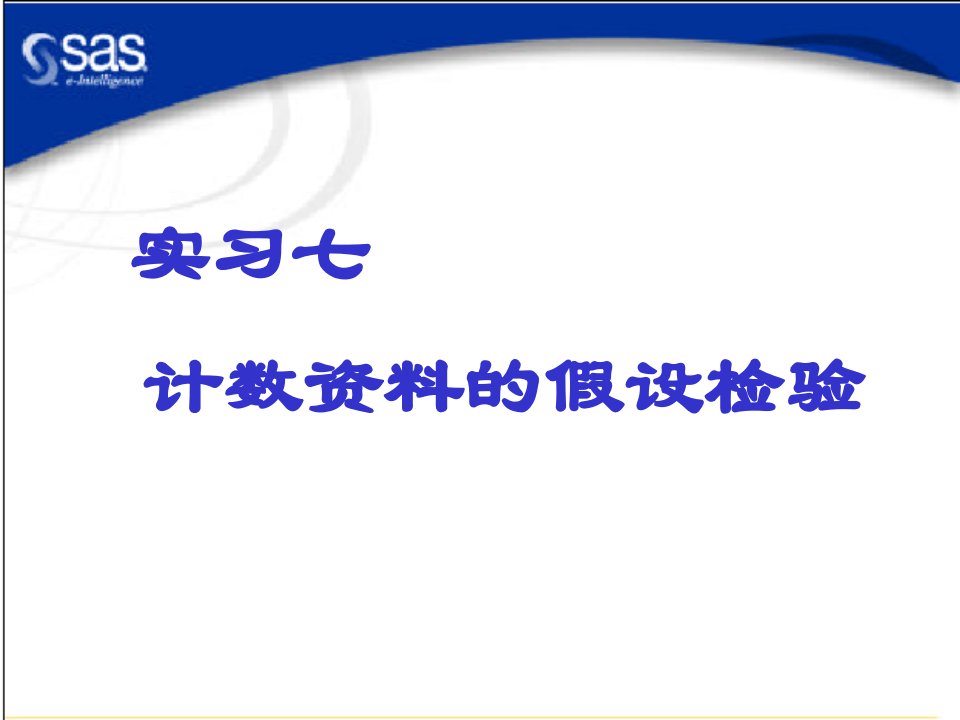 sas
e-Intelligence

实习七

计数资料的假设检验